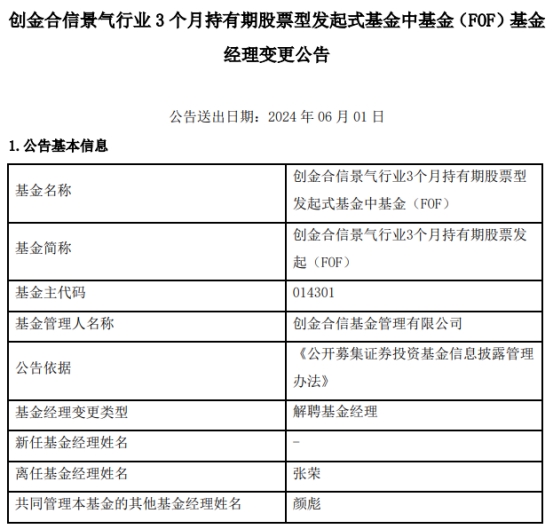 创金合信景气行业 3 个月持有期股票型发起式基金中基金（FOF）基金经理变更公告

公告送出日期：2024 年 06 月 01 日

1. 公告基本信息

| 基金名称 | 创金合信景气行业3个月持有期股票型发起式基金中基金（FOF） |
|---|---|
| 基金简称 | 创金合信景气行业3个月持有期股票发起（FOF） |
| 基金主代码 | 014301 |
| 基金管理人名称 | 创金合信基金管理有限公司 |
| 公告依据 | 《公开募集证券投资基金信息披露管理办法》 |
| 基金经理变更类型 | 解聘基金经理 |
| 新任基金经理姓名 | - |
| 离任基金经理姓名 | 张荣 |
| 共同管理本基金的其他基金经理姓名 | 颜彪 |